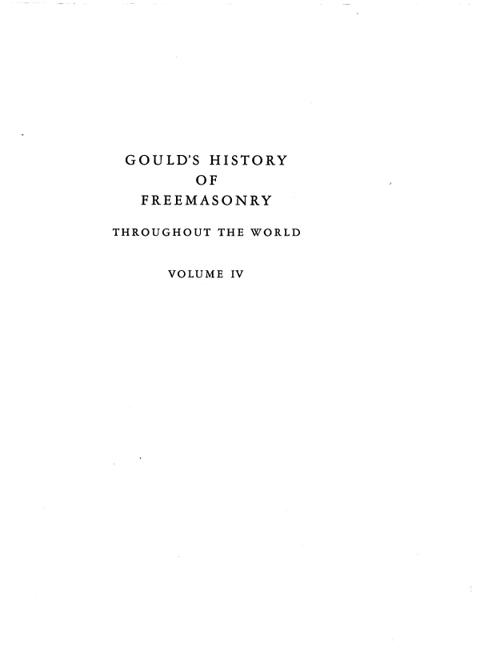 GOULD'S HISTORY
OF
FREEMASONRY

THROUGHOUT THE WORLD

VOLUME IV